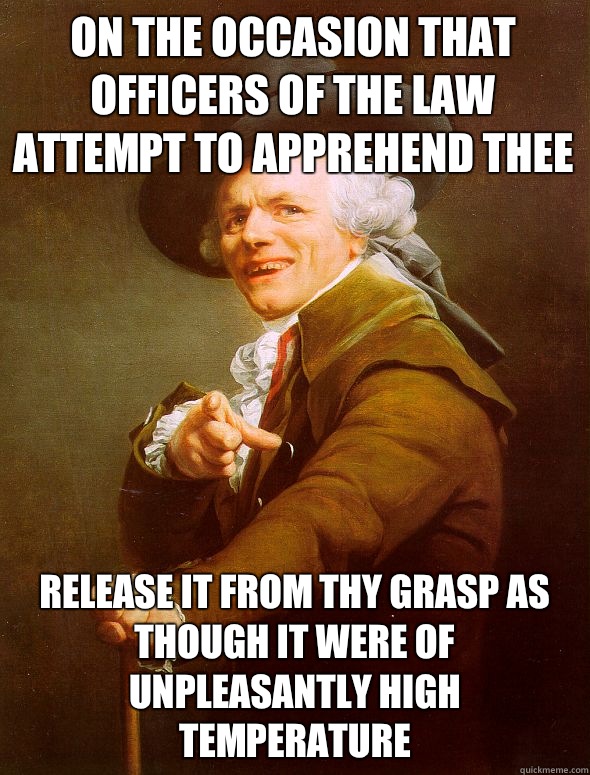 ON THE OCCASION THAT OFFICERS OF THE LAW ATTEMPT TO APPREHEND THEE

RELEASE IT FROM THY GRASP AS THOUGH IT WERE OF UNPLEASANTLY HIGH TEMPERATURE

quickmeme.com